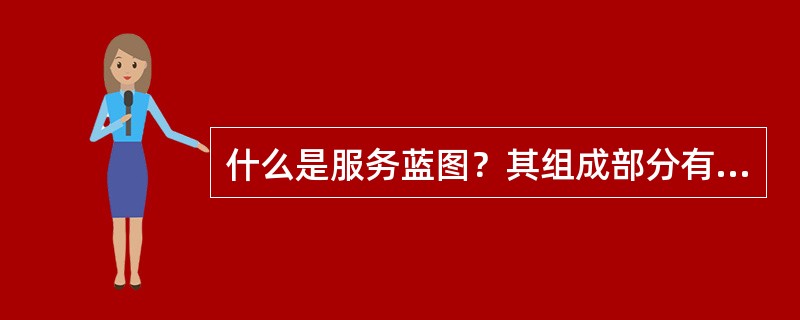 什么是服务蓝图？其组成部分有...